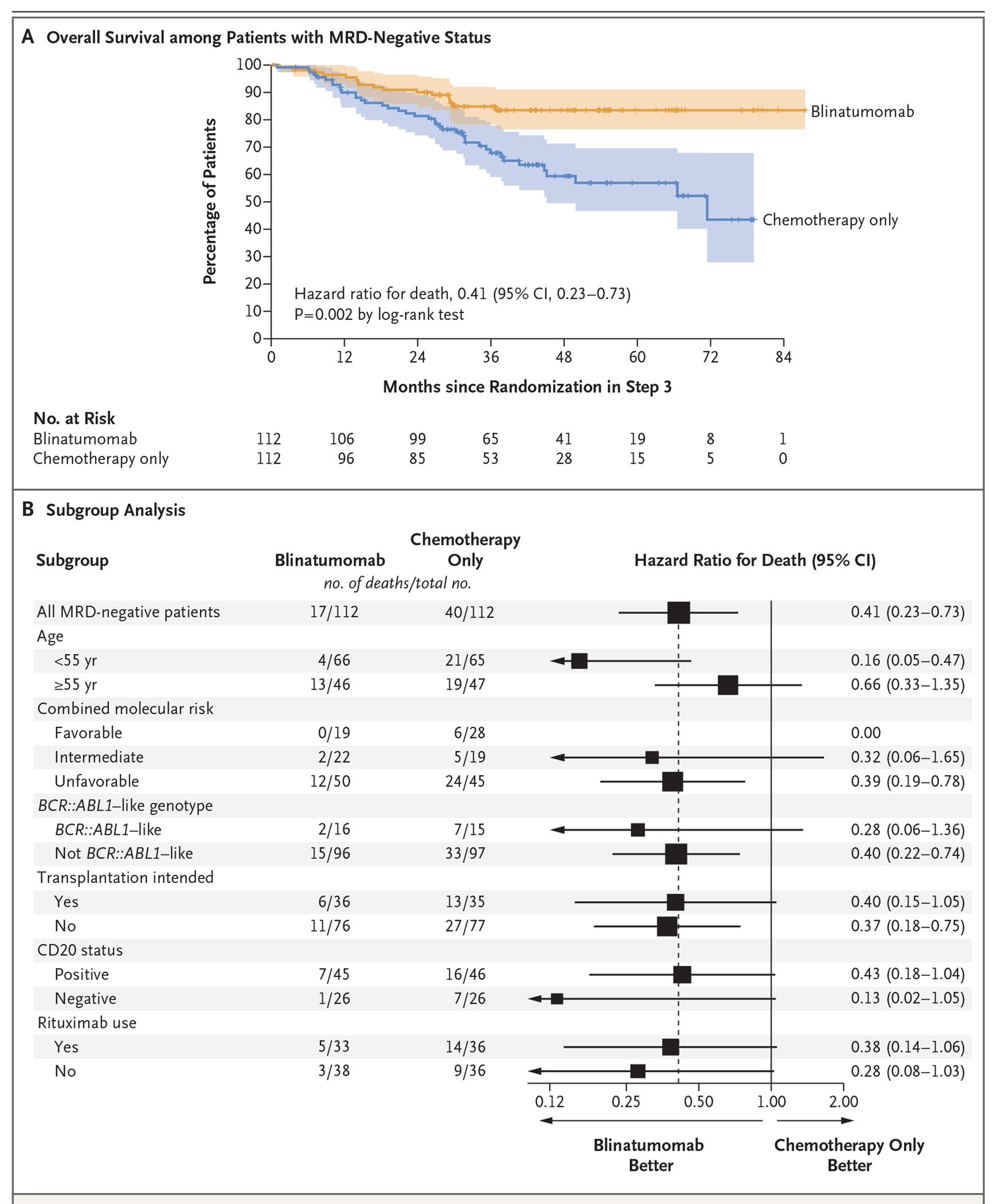 A Overall Survival among Patients with MRD-Negative Status

Percentage of Patients

100
90
80
70
60
50
40
30
20
10
0

Blinatumomab

Chemotherapy only

Hazard ratio for death, 0.41 (95% CI, 0.23–0.73)
P=0.002 by log-rank test

0 12 24 36 48 60 72 84

Months since Randomization in Step 3

| No. at Risk | | | | | | | | |
|---|---|---|---|---|---|---|---|---|
| Blinatumomab | 112 | 106 | 99 | 65 | 41 | 19 | 8 | 1 |
| Chemotherapy only | 112 | 96 | 85 | 53 | 28 | 15 | 5 | 0 |

B Subgroup Analysis

| Subgroup | Blinatumomab | Chemotherapy Only | Hazard Ratio for Death (95% CI) |
|---|---|---|---|
| | no. of deaths/total no. | | |
| All MRD-negative patients | 17/112 | 40/112 | 0.41 (0.23–0.73) |
| Age | | | |
| <55 yr | 4/66 | 21/65 | 0.16 (0.05–0.47) |
| ≥55 yr | 13/46 | 19/47 | 0.66 (0.33–1.35) |
| Combined molecular risk | | | |
| Favorable | 0/19 | 6/28 | 0.00 |
| Intermediate | 2/22 | 5/19 | 0.32 (0.06–1.65) |
| Unfavorable | 12/50 | 24/45 | 0.39 (0.19–0.78) |
| BCR::ABL1–like genotype | | | |
| BCR::ABL1–like | 2/16 | 7/15 | 0.28 (0.06–1.36) |
| Not BCR::ABL1–like | 15/96 | 33/97 | 0.40 (0.22–0.74) |
| Transplantation intended | | | |
| Yes | 6/36 | 13/35 | 0.40 (0.15–1.05) |
| No | 11/76 | 27/77 | 0.37 (0.18–0.75) |
| CD20 status | | | |
| Positive | 7/45 | 16/46 | 0.43 (0.18–1.04) |
| Negative | 1/26 | 7/26 | 0.13 (0.02–1.05) |
| Rituximab use | | | |
| Yes | 5/33 | 14/36 | 0.38 (0.14–1.06) |
| No | 3/38 | 9/36 | 0.28 (0.08–1.03) |

0.12 0.25 0.50 1.00 2.00

Blinatumomab Better

Chemotherapy Only Better